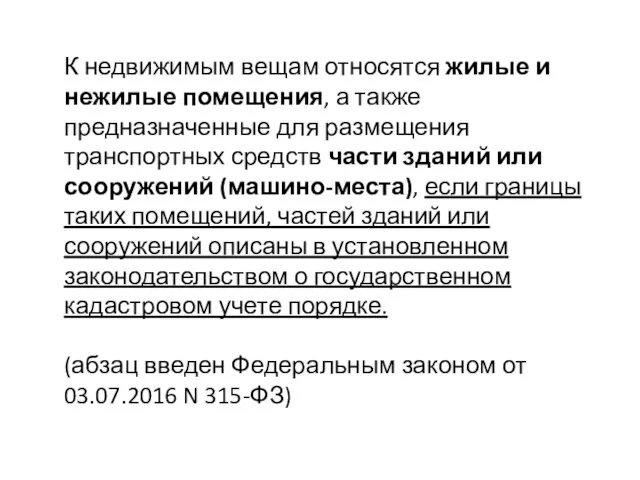 К недвижимым вещам относятся жилые и нежилые помещения, а также предназначенные для размещения транспортных средств части зданий или сооружений (машино-места), если границы таких помещений, частей зданий или сооружений описаны в установленном законодательством о государственном кадастровом учете порядке.

(абзац введен Федеральным законом от 03.07.2016 N 315-ФЗ)